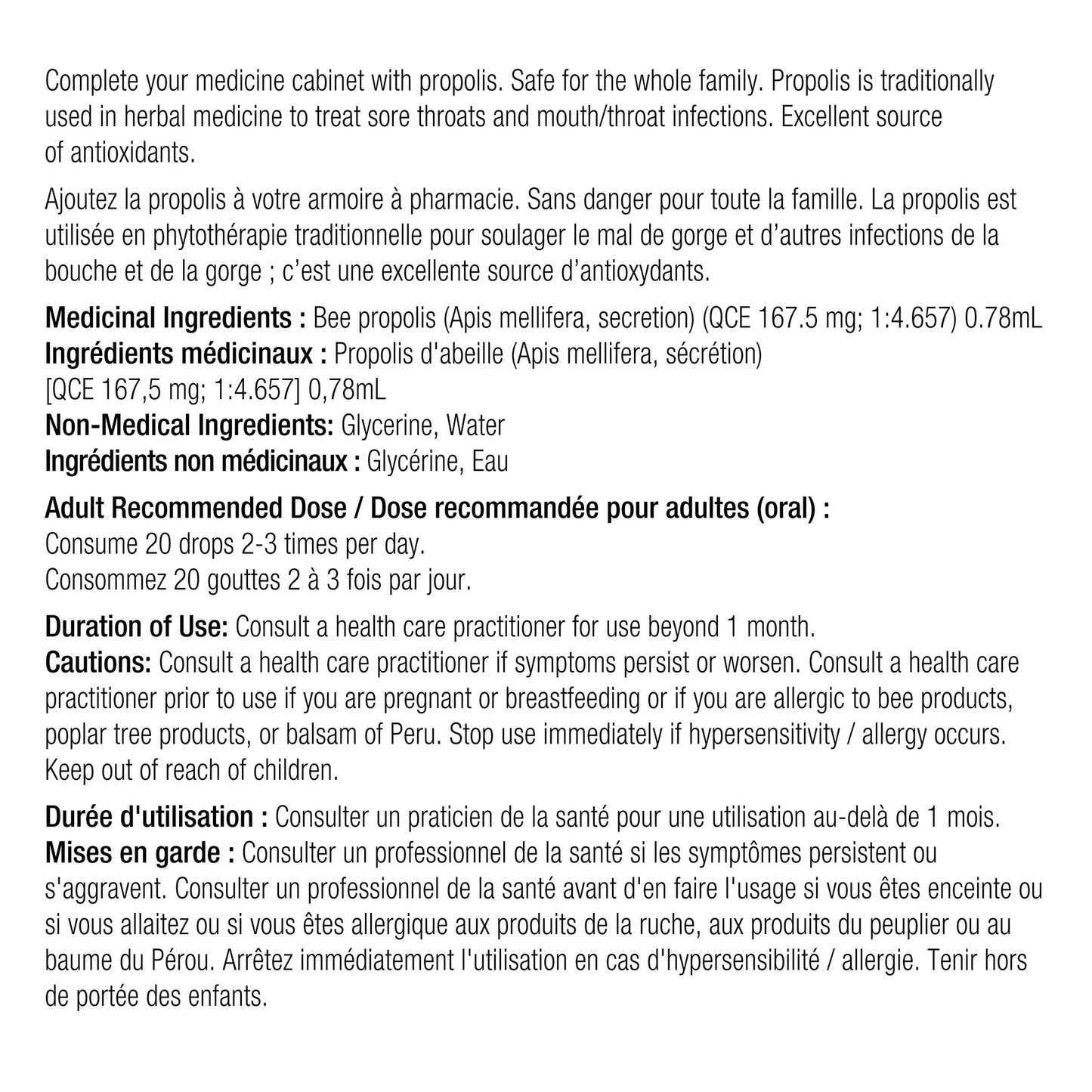 Complete your medicine cabinet with propolis. Safe for the whole family. Propolis is traditionally used in herbal medicine to treat sore throats and mouth/throat infections. Excellent source of antioxidants.

Ajoutez la propolis à votre armoire à pharmacie. Sans danger pour toute la famille. La propolis est utilisée en phytothérapie traditionnelle pour soulager le mal de gorge et d'autres infections de la bouche et de la gorge ; c'est une excellente source d'antioxydants.

Medicinal Ingredients : Bee propolis (Apis mellifera, secretion) (QCE 167.5 mg; 1:4.657) 0.78mL
Ingrédients médicinaux : Propolis d'abeille (Apis mellifera, sécrétion) [QCE 167,5 mg; 1:4.657] 0,78mL
Non-Medical Ingredients: Glycerine, Water
Ingrédients non médicinaux : Glycérine, Eau

Adult Recommended Dose / Dose recommandée pour adultes (oral) :
Consume 20 drops 2-3 times per day.
Consommez 20 gouttes 2 à 3 fois par jour.

Duration of Use: Consult a health care practitioner for use beyond 1 month.
Cautions: Consult a health care practitioner if symptoms persist or worsen. Consult a health care practitioner prior to use if you are pregnant or breastfeeding or if you are allergic to bee products, poplar tree products, or balsam of Peru. Stop use immediately if hypersensitivity / allergy occurs. Keep out of reach of children.

Durée d'utilisation : Consulter un praticien de la santé pour une utilisation au-delà de 1 mois.
Mises en garde : Consulter un professionnel de la santé si les symptômes persistent ou s'aggravent. Consulter un professionnel de la santé avant d'en faire l'usage si vous êtes enceinte ou si vous allaitez ou si vous êtes allergique aux produits de la ruche, aux produits du peuplier ou au baume du Pérou. Arrêtez immédiatement l'utilisation en cas d'hypersensibilité / allergie. Tenir hors de portée des enfants.